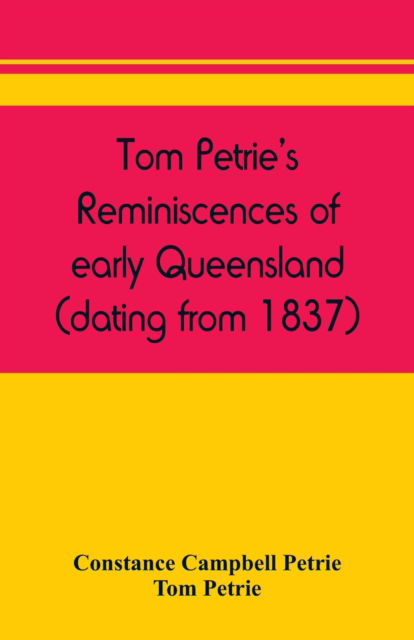 Tom Petrie's Reminiscences of early Queensland (dating from 1837)

Constance Campbell Petrie
Tom Petrie